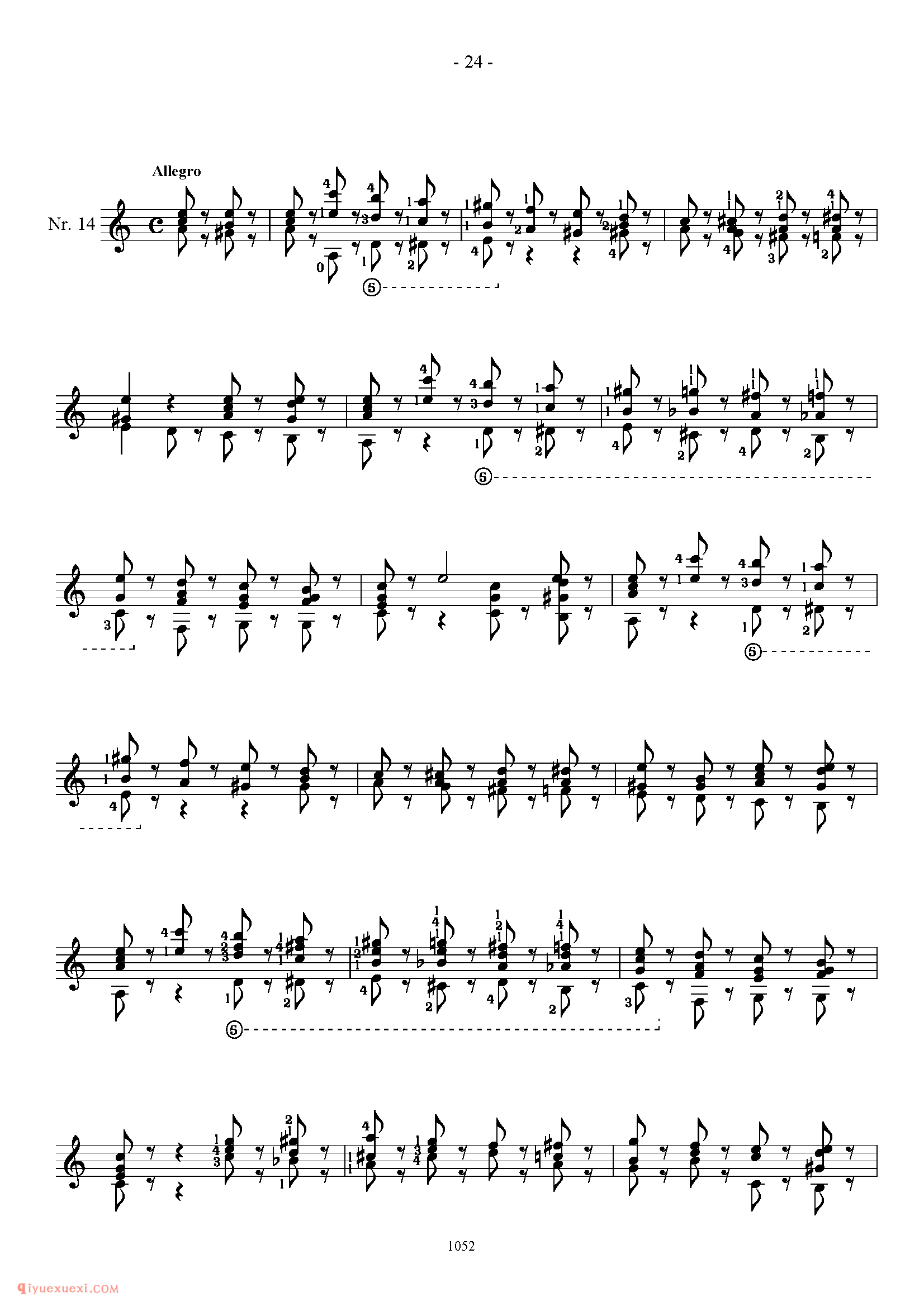 - 24 -

Allegro

Nr. 14

1052

qiyuexuexi.COM